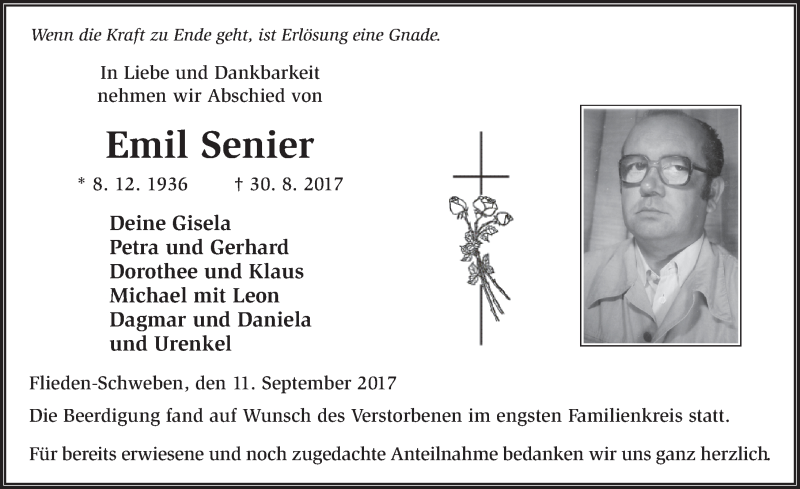 Wenn die Kraft zu Ende geht, ist Erlösung eine Gnade.

In Liebe und Dankbarkeit
nehmen wir Abschied von

Emil Senier

* 8. 12. 1936 † 30. 8. 2017

Deine Gisela
Petra und Gerhard
Dorothee und Klaus
Michael mit Leon
Dagmar und Daniela
und Urenkel

Flieden-Schweben, den 11. September 2017

Die Beerdigung fand auf Wunsch des Verstorbenen im engsten Familienkreis statt.

Für bereits erwiesene und noch zugedachte Anteilnahme bedanken wir uns ganz herzlich.